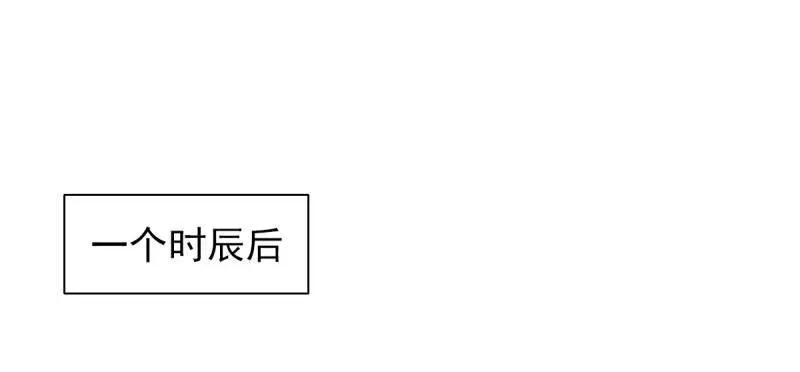 一个时辰后